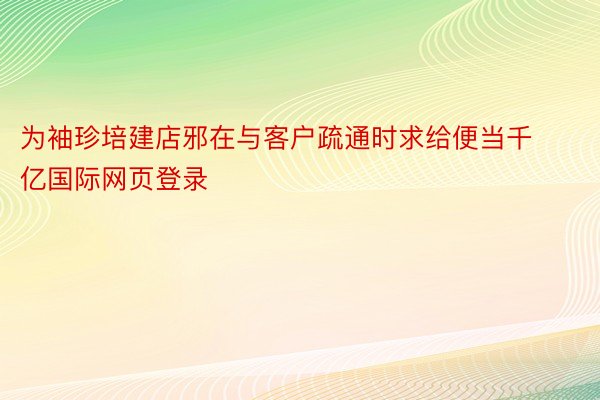 为袖珍培建店邪在与客户疏通时求给便当千亿国际网页登录